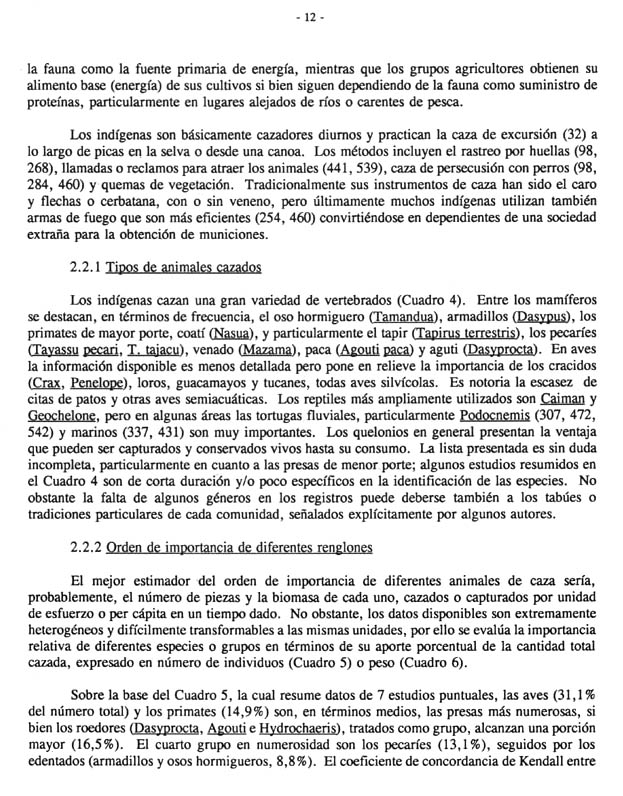 - 12 -

la fauna como la fuente primaria de energía, mientras que los grupos agricultores obtienen su alimento base (energía) de sus cultivos si bien siguen dependiendo de la fauna como suministro de proteínas, particularmente en lugares alejados de ríos o carentes de pesca.

Los indígenas son básicamente cazadores diurnos y practican la caza de excursión (32) a lo largo de picas en la selva o desde una canoa. Los métodos incluyen el rastreo por huellas (98, 268), llamadas o reclamos para atraer los animales (441, 539), caza de persecusión con perros (98, 284, 460) y quemas de vegetación. Tradicionalmente sus instrumentos de caza han sido el caro y flechas o cerbatana, con o sin veneno, pero últimamente muchos indígenas utilizan también armas de fuego que son más eficientes (254, 460) convirtiéndose en dependientes de una sociedad extraña para la obtención de municiones.

2.2.1 Tipos de animales cazados

Los indígenas cazan una gran variedad de vertebrados (Cuadro 4). Entre los mamíferos se destacan, en términos de frecuencia, el oso hormiguero (Tamandua), armadillos (Dasypus), los primates de mayor porte, coatí (Nasua), y particularmente el tapir (Tapirus terrestris), los pecaríes (Tayassu pecari, T. tajacu), venado (Mazama), paca (Agouti paca) y aguti (Dasyprocta). En aves la información disponible es menos detallada pero pone en relieve la importancia de los cracidos (Crax, Penelope), loros, guacamayos y tucanes, todas aves silvícolas. Es notoria la escasez de citas de patos y otras aves semiacuáticas. Los reptiles más ampliamente utilizados son Caiman y Geochelone, pero en algunas áreas las tortugas fluviales, particularmente Podocnemis (307, 472, 542) y marinos (337, 431) son muy importantes. Los quelonios en general presentan la ventaja que pueden ser capturados y conservados vivos hasta su consumo. La lista presentada es sin duda incompleta, particularmente en cuanto a las presas de menor porte; algunos estudios resumidos en el Cuadro 4 son de corta duración y/o poco específicos en la identificación de las especies. No obstante la falta de algunos géneros en los registros puede deberse también a los tabúes o tradiciones particulares de cada comunidad, señalados explícitamente por algunos autores.

2.2.2 Orden de importancia de diferentes renglones

El mejor estimador del orden de importancia de diferentes animales de caza sería, probablemente, el número de piezas y la biomasa de cada uno, cazados o capturados por unidad de esfuerzo o per cápita en un tiempo dado. No obstante, los datos disponibles son extremamente heterogéneos y difícilmente transformables a las mismas unidades, por ello se evalúa la importancia relativa de diferentes especies o grupos en términos de su aporte porcentual de la cantidad total cazada, expresado en número de individuos (Cuadro 5) o peso (Cuadro 6).

Sobre la base del Cuadro 5, la cual resume datos de 7 estudios puntuales, las aves (31,1% del número total) y los primates (14,9%) son, en términos medios, las presas más numerosas, si bien los roedores (Dasyprocta, Agouti e Hydrochaeris), tratados como grupo, alcanzan una porción mayor (16,5%). El cuarto grupo en numerosidad son los pecaríes (13,1%), seguidos por los edentados (armadillos y osos hormigueros, 8,8%). El coeficiente de concordancia de Kendall entre